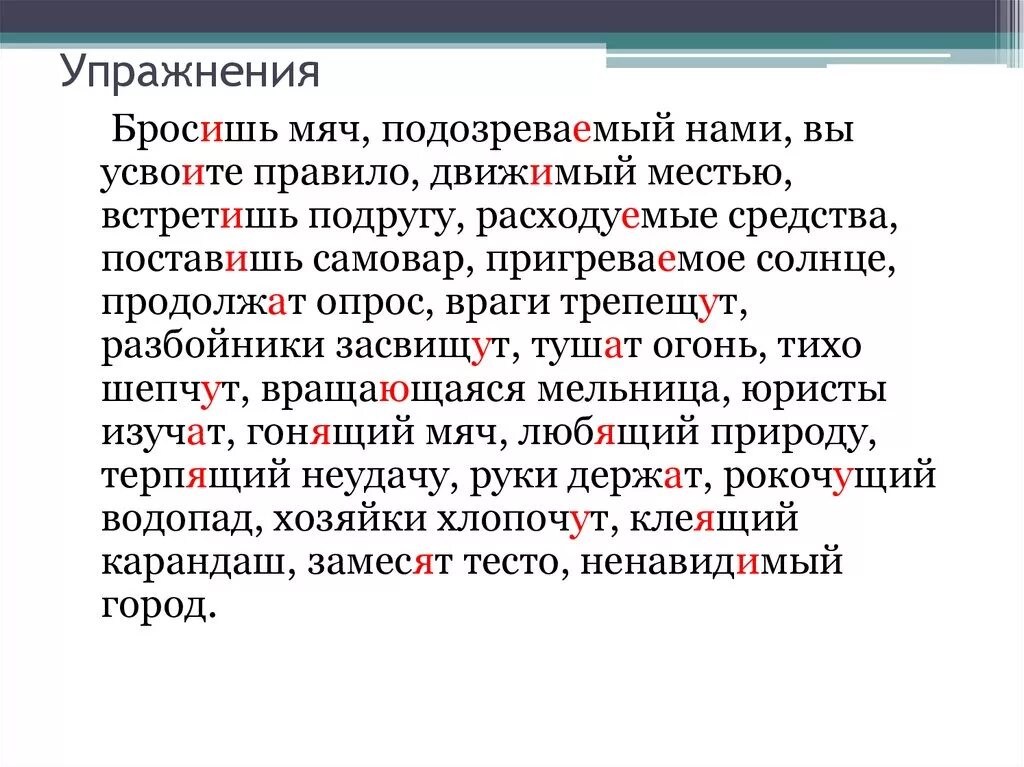 Упражнения

Бросишь мяч, подозреваемый нами, вы усвоите правило, движимый местью, встретишь подругу, расходуемые средства, поставишь самовар, пригреваемое солнце, продолжат опрос, враги трепещут, разбойники засвищут, тушат огонь, тихо шепчут, вращающаяся мельница, юристы изучат, гонящий мяч, любящий природу, терпящий неудачу, руки держат, рокочущий водопад, хозяйки хлопочут, клеящий карандаш, замесят тесто, ненавидимый город.